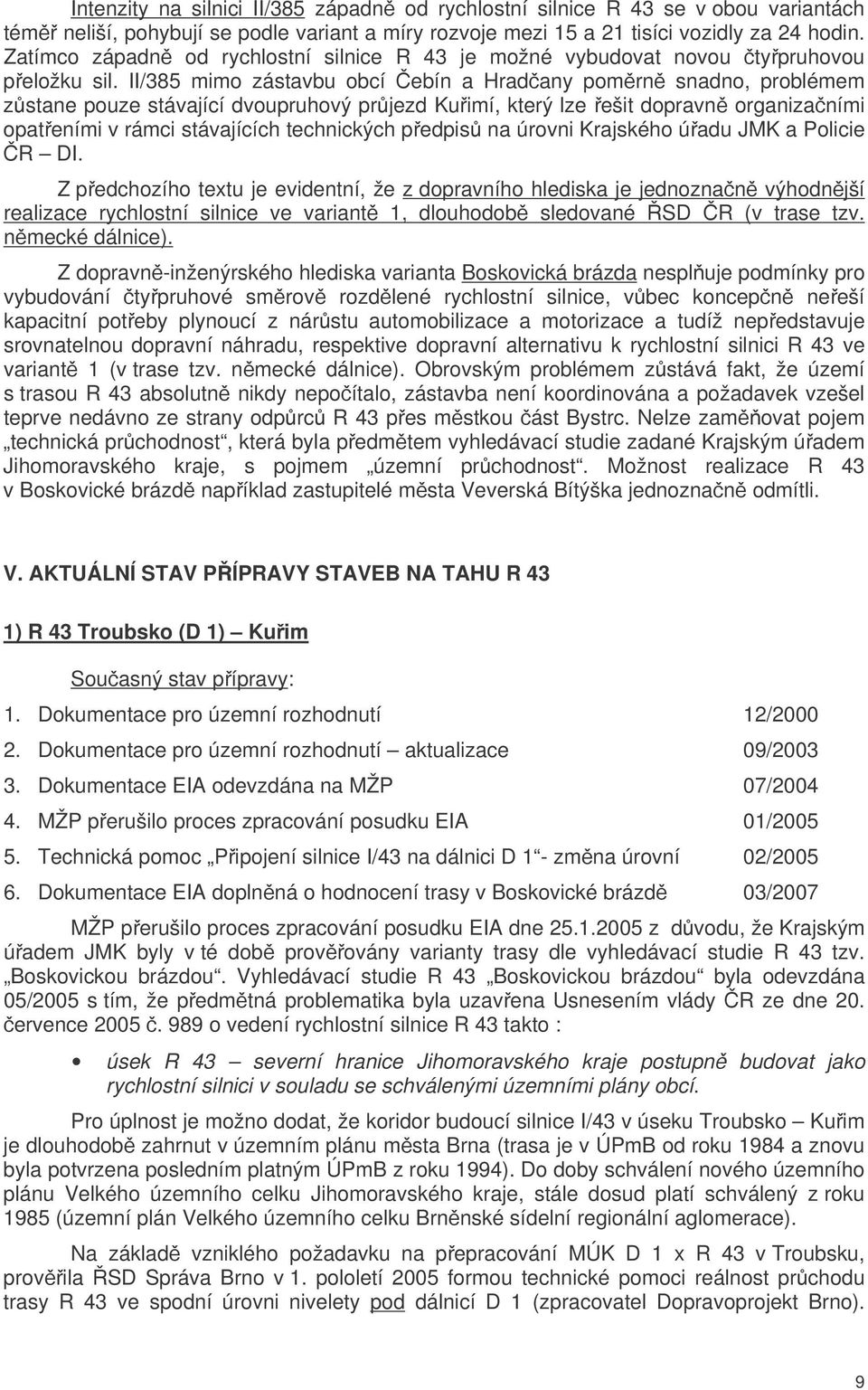 Intenzity na silnici II/385 západně od rychlostní silnice R 43 se v obou variantách téměř neliší, pohybují se podle variant a míry rozvoje mezi 15 a 21 tisíci vozidly za 24 hodin. Zatímco západně od rychlostní silnice R 43 je možné vybudovat novou čtyřpruhovou přeložku sil. II/385 mimo zástavbu obcí Čebín a Hradčany poměrně snadno, problémem zůstane pouze stávající dvoupruhový průjezd Kuřimí, který lze řešit dopravně organizačními opatřeními v rámci stávajících technických předpisů na úrovni Krajského úřadu JMK a Policie ČR – DI.

Z předchozího textu je evidentní, že z dopravního hlediska je jednoznačně výhodnější realizace rychlostní silnice ve variantě 1, dlouhodobě sledované ŘSD ČR (v trase tzv. německé dálnice).

Z dopravně-inženýrského hlediska varianta Boskovická brázda nesplňuje podmínky pro vybudování čtyřpruhové směrově rozdělené rychlostní silnice, vůbec koncepčně neřeší kapacitní potřeby plynoucí z nárůstu automobilizace a motorizace a tudíž nepředstavuje srovnatelnou dopravní náhradu, respektive dopravní alternativu k rychlostní silnici R 43 ve variantě 1 (v trase tzv. německé dálnice). Obrovským problémem zůstává fakt, že území s trasou R 43 absolutně nikdy nepočítalo, zástavba není koordinována a požadavek vzešel teprve nedávno ze strany odpůrců R 43 přes městkou část Bystrc. Nelze zaměňovat pojem „technická průchodnost“, která byla předmětem vyhledávací studie zadané Krajským úřadem Jihomoravského kraje, s pojmem „územní průchodnost“. Možnost realizace R 43 v Boskovické brázdě například zastupitelé města Veverská Bítýška jednoznačně odmítli.

V. AKTUÁLNÍ STAV PŘÍPRAVY STAVEB NA TAHU R 43

1) R 43 Troubsko (D 1) – Kuřim

Současný stav přípravy:

1. Dokumentace pro územní rozhodnutí 12/2000
2. Dokumentace pro územní rozhodnutí – aktualizace 09/2003
3. Dokumentace EIA odevzdána na MŽP 07/2004
4. MŽP přerušilo proces zpracování posudku EIA 01/2005
5. Technická pomoc „Připojení silnice I/43 na dálnici D 1“- změna úrovní 02/2005
6. Dokumentace EIA doplněná o hodnocení trasy v Boskovické brázdě 03/2007

MŽP přerušilo proces zpracování posudku EIA dne 25.1.2005 z důvodu, že Krajským úřadem JMK byly v té době prověřovány varianty trasy dle vyhledávací studie R 43 tzv. „Boskovickou brázdou“. Vyhledávací studie R 43 „Boskovickou brázdou“ byla odevzdána 05/2005 s tím, že předmětná problematika byla uzavřena Usnesením vlády ČR ze dne 20. července 2005 č. 989 o vedení rychlostní silnice R 43 takto :

• úsek R 43 – severní hranice Jihomoravského kraje postupně budovat jako rychlostní silnici v souladu se schválenými územními plány obcí.

Pro úplnost je možno dodat, že koridor budoucí silnice I/43 v úseku Troubsko – Kuřim je dlouhodobě zahrnut v územním plánu města Brna (trasa je v ÚPmB od roku 1984 a znovu byla potvrzena posledním platným ÚPmB z roku 1994). Do doby schválení nového územního plánu Velkého územního celku Jihomoravského kraje, stále dosud platí schválený z roku 1985 (územní plán Velkého územního celku Brněnské sídelní regionální aglomerace).

Na základě vzniklého požadavku na přepracování MÚK D 1 x R 43 v Troubsku, prověřila ŘSD Správa Brno v 1. pololetí 2005 formou technické pomoci reálnost průchodu trasy R 43 ve spodní úrovni nivelety pod dálnicí D 1 (zpracovatel Dopravoprojekt Brno).

9